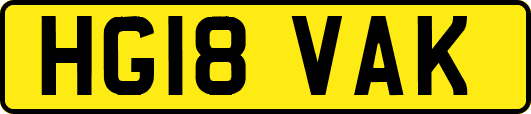 HG18 VAK